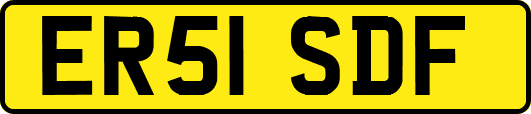 ER51 SDF